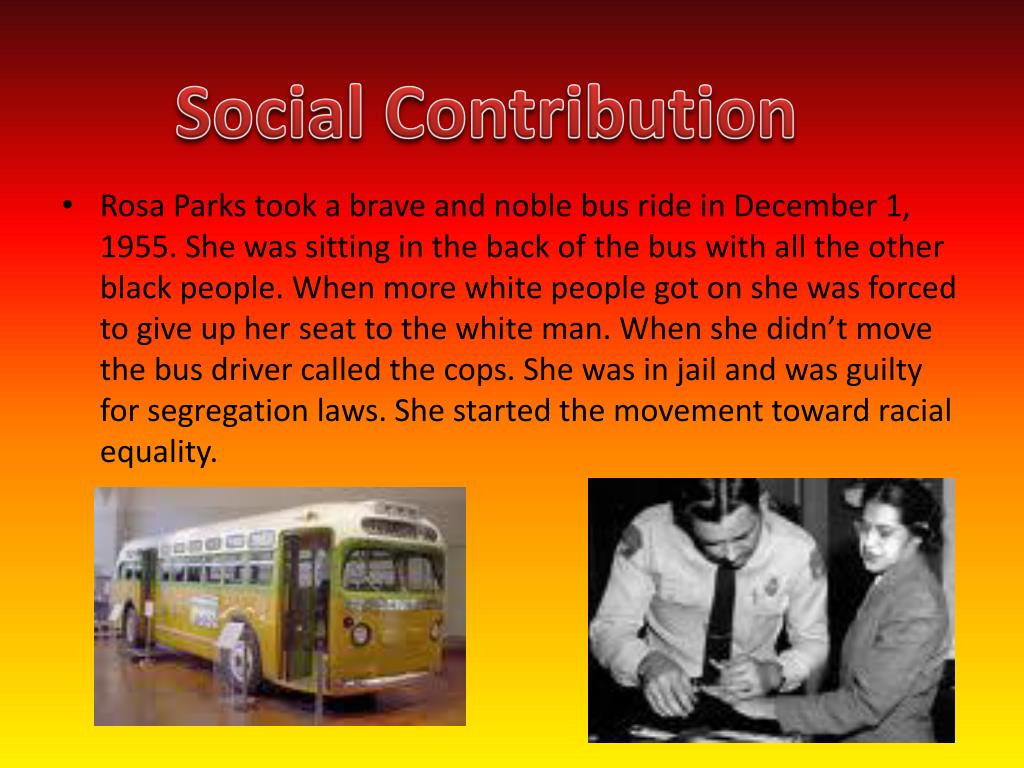 Social Contribution

• Rosa Parks took a brave and noble bus ride in December 1, 1955. She was sitting in the back of the bus with all the other black people. When more white people got on she was forced to give up her seat to the white man. When she didn't move the bus driver called the cops. She was in jail and was guilty for segregation laws. She started the movement toward racial equality.